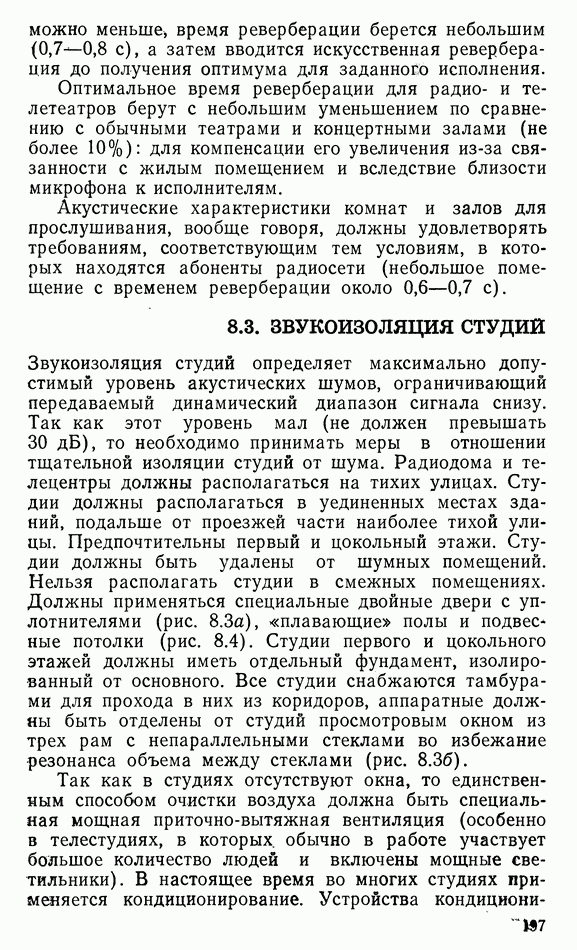 можно меньше, время реверберации берется небольшим (0,7—0,8 с), а затем вводится искусственная реверберация до получения оптимума для заданного исполнения.

Оптимальное время реверберации для радио- и телетеатров берут с небольшим уменьшением по сравнению с обычными театрами и концертными залами (не более 10%): для компенсации его увеличения из-за связанности с жилым помещением и вследствие близости микрофона к исполнителям.

Акустические характеристики комнат и залов для прослушивания, вообще говоря, должны удовлетворять требованиям, соответствующим тем условиям, в которых находятся абоненты радиосети (небольшое помещение с временем реверберации около 0,6—0,7 с).

8.3. ЗВУКОИЗОЛЯЦИЯ СТУДИЙ

Звукоизоляция студий определяет максимально допустимый уровень акустических шумов, ограничивающий передаваемый динамический диапазон сигнала снизу. Так как этот уровень мал (не должен превышать 30 дБ), то необходимо принимать меры в отношении тщательной изоляции студий от шума. Радиодома и телецентры должны располагаться на тихих улицах. Студии должны располагаться в уединенных местах зданий, подальше от проезжей части наиболее тихой улицы. Предпочтительны первый и цокольный этажи. Студии должны быть удалены от шумных помещений. Нельзя располагать студии в смежных помещениях. Должны применяться специальные двойные двери с уплотнителями (рис. 8.3а), «плавающие» полы и подвесные потолки (рис. 8.4). Студии первого и цокольного этажей должны иметь отдельный фундамент, изолированный от основного. Все студии снабжаются тамбурами для прохода в них из коридоров, аппаратные должны быть отделены от студий просмотровым окном из трех рам с непараллельными стеклами во избежание резонанса объема между стеклами (рис. 8.3б).

Так как в студиях отсутствуют окна, то единственным способом очистки воздуха должна быть специальная мощная приточно-вытяжная вентиляция (особенно в телестудиях, в которых обычно в работе участвует большое количество людей и включены мощные светильники). В настоящее время во многих студиях применяется кондиционирование. Устройства кондициони-

197